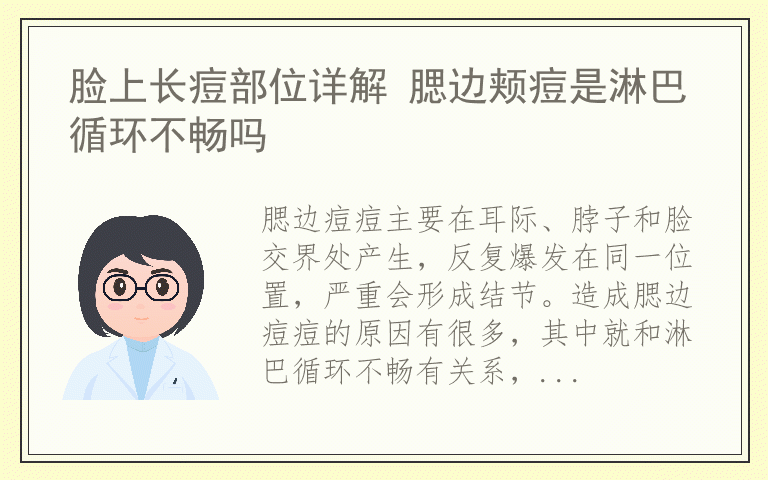 脸上长痘部位详解 腮边颊痘是淋巴循环不畅吗

腮边痘痘主要在耳际、脖子和脸交界处产生，反复爆发在同一位置，严重会形成结节。造成腮边痘痘的原因有很多，其中就和淋巴循环不畅有关系，...